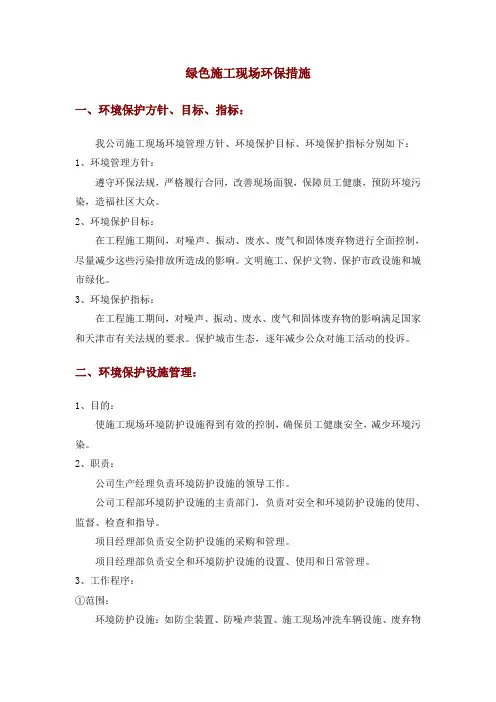 绿色施工现场环保措施

一、环境保护方针、目标、指标：

我公司施工现场环境管理方针、环境保护目标、环境保护指标分别如下：

1、环境管理方针：

遵守环保法规，严格履行合同，改善现场面貌，保障员工健康，预防环境污染，造福社区大众。

2、环境保护目标：

在工程施工期间，对噪声、振动、废水、废气和固体废弃物进行全面控制，尽量减少这些污染排放所造成的影响。文明施工、保护文物、保护市政设施和城市绿化。

3、环境保护指标：

在工程施工期间，对噪声、振动、废水、废气和固体废弃物的影响满足国家和天津市有关法规的要求。保护城市生态，逐年减少公众对施工活动的投诉。

二、环境保护设施管理：

1、目的：

使施工现场环境防护设施得到有效的控制，确保员工健康安全，减少环境污染。

2、职责：

公司生产经理负责环境防护设施的领导工作。

公司工程部环境防护设施的主责部门，负责对安全和环境防护设施的使用、监督、检查和指导。

项目经理部负责安全防护设施的采购和管理。

项目经理部负责安全和环境防护设施的设置、使用和日常管理。

3、工作程序：

①范围：

环境防护设施：如防尘装置、防噪声装置、施工现场冲洗车辆设施、废弃物